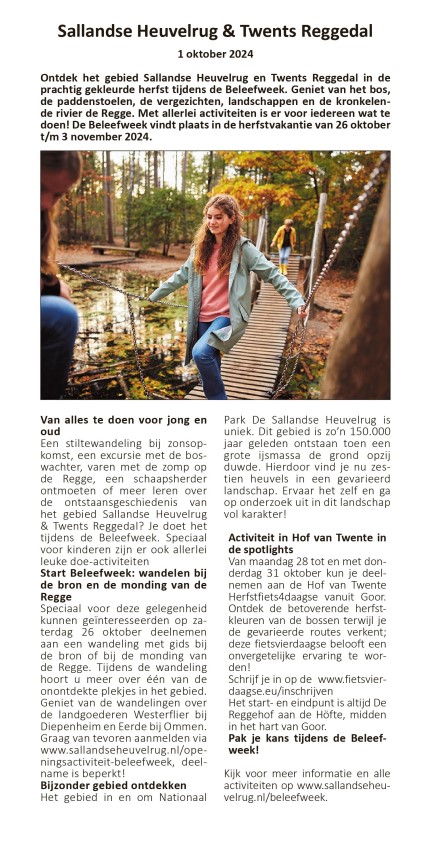 Sallandse Heuvelrug & Twents Reggedal

1 oktober 2024

Ontdek het gebied Sallandse Heuvelrug en Twents Reggedal in de prachtig gekleurde herfst tijdens de Beleefweek. Geniet van het bos, de paddenstoelen, de vergezichten, landschappen en de kronkelende rivier de Regge. Met allerlei activiteiten is er voor iedereen wat te doen! De Beleefweek vindt plaats in de herfstvakantie van 26 oktober t/m 3 november 2024.

Van alles te doen voor jong en oud

Een stiltewandeling bij zonsopkomst, een excursie met de boswachter, varen met de zomp op de Regge, een schaapsherder ontmoeten of meer leren over de ontstaansgeschiedenis van het gebied Sallandse Heuvelrug & Twents Reggedal? Je doet het tijdens de Beleefweek. Speciaal voor kinderen zijn er ook allerlei leuke doe-activiteiten

Start Beleefweek: wandelen bij de bron en de monding van de Regge

Speciaal voor deze gelegenheid kunnen geïnteresseerden op zaterdag 26 oktober deelnemen aan een wandeling met gids bij de bron of bij de monding van de Regge. Tijdens de wandeling hoort u meer over één van de onontdekte plekjes in het gebied. Geniet van de wandelingen over de landgoederen Westerflier bij Diepenheim en Eerde bij Ommen. Graag van tevoren aanmelden via www.sallandseheuvelrug.nl/openingsactiviteit-beleefweek, deelname is beperkt!

Bijzonder gebied ontdekken

Het gebied in en om Nationaal Park De Sallandse Heuvelrug is uniek. Dit gebied is zo'n 150.000 jaar geleden ontstaan toen een grote ijsmassa de grond opzij duwde. Hierdoor vind je nu zestien heuvels in een gevarieerd landschap. Ervaar het zelf en ga op onderzoek uit in dit landschap vol karakter!

Activiteit in Hof van Twente in de spotlights

Van maandag 28 tot en met donderdag 31 oktober kun je deelnemen aan de Hof van Twente Herfstfiets4daagse vanuit Goor. Ontdek de betoverende herfstkleuren van de bossen terwijl je de gevarieerde routes verkent; deze fietsvierdaagse belooft een onvergetelijke ervaring te worden!

Schrijf je in op de www.fietsvierdaagse.eu/inschrijven

Het start- en eindpunt is altijd De Reggehof aan de Höfte, midden in het hart van Goor.

Pak je kans tijdens de Beleefweek!

Kijk voor meer informatie en alle activiteiten op www.sallandseheuvelrug.nl/beleefweek.